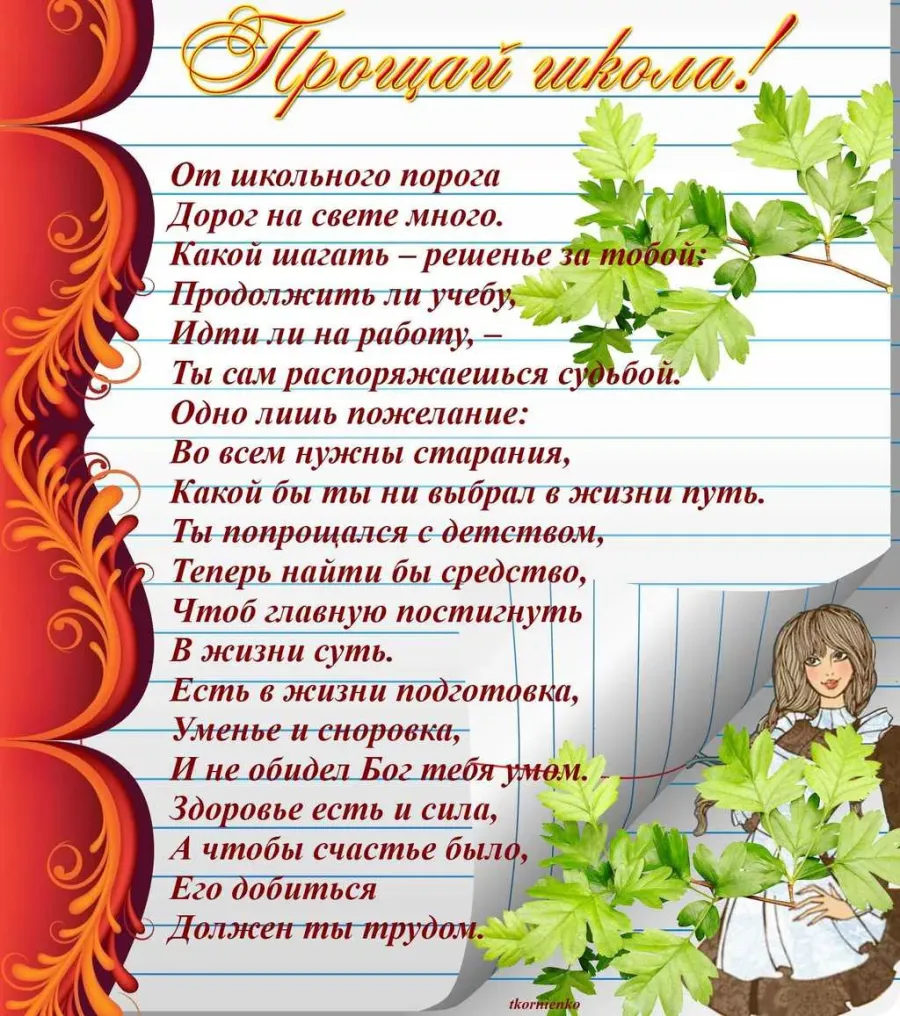 Прощай школа!

От школьного порога
Дорог на свете много.
Какой шагать – решенье за тобой:
Продолжить ли учебу,
Идти ли на работу, –
Ты сам распоряжаешься судьбой.
Одно лишь пожелание:
Во всем нужны старания,
Какой бы ты ни выбрал в жизни путь.
Ты попрощался с детством,
Теперь найти бы средство,
Чтоб главную постигнуть
В жизни суть.
Есть в жизни подготовка,
Уменье и сноровка,
И не обидел Бог тебя умом.
Здоровье есть и сила,
А чтобы счастье было,
Его добиться
Должен ты трудом.

tkormienko